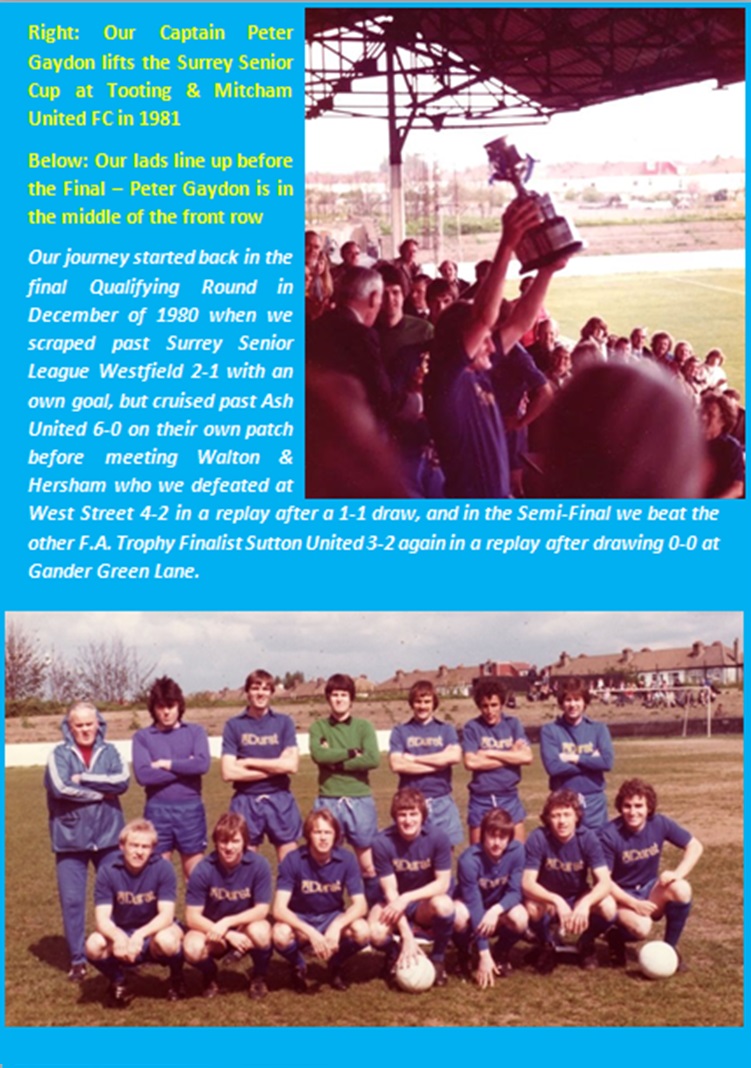 Right: Our Captain Peter Gaydon lifts the Surrey Senior Cup at Tooting & Mitcham United FC in 1981

Below: Our lads line up before the Final – Peter Gaydon is in the middle of the front row

Our journey started back in the final Qualifying Round in December of 1980 when we scraped past Surrey Senior League Westfield 2-1 with an own goal, but cruised past Ash United 6-0 on their own patch before meeting Walton & Hersham who we defeated at West Street 4-2 in a replay after a 1-1 draw, and in the Semi-Final we beat the other F.A. Trophy Finalist Sutton United 3-2 again in a replay after drawing 0-0 at Gander Green Lane.